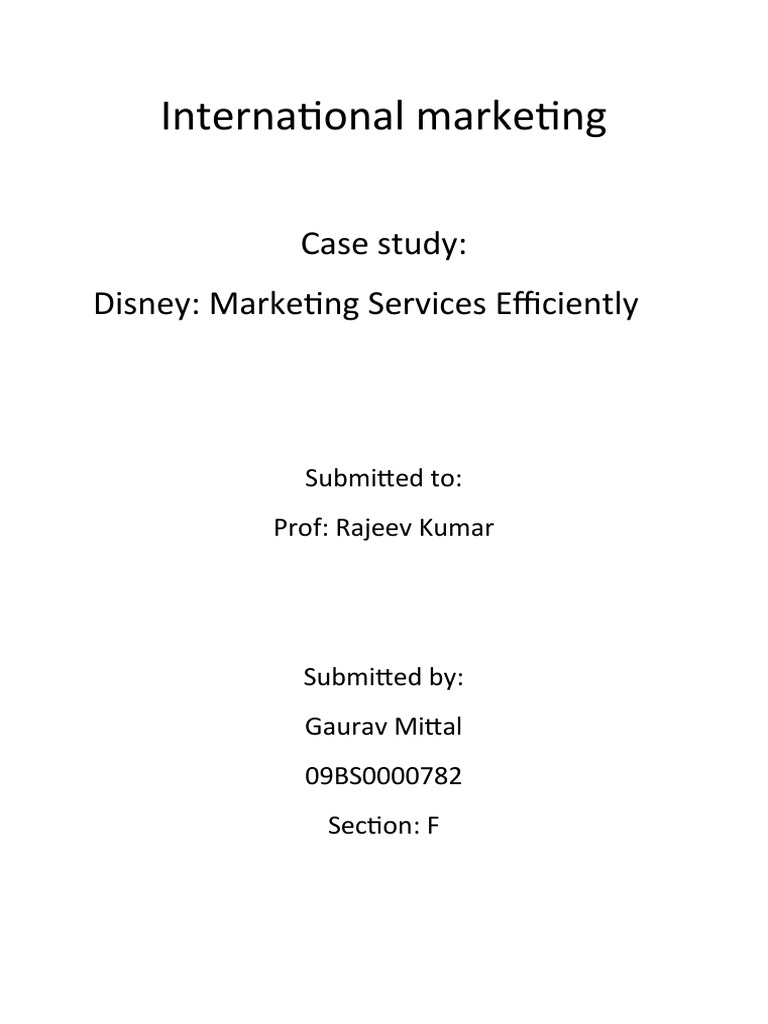 International marketing

Case study:

Disney: Marketing Services Efficiently

Submitted to:

Prof: Rajeev Kumar

Submitted by:

Gaurav Mittal

09BS0000782

Section: F